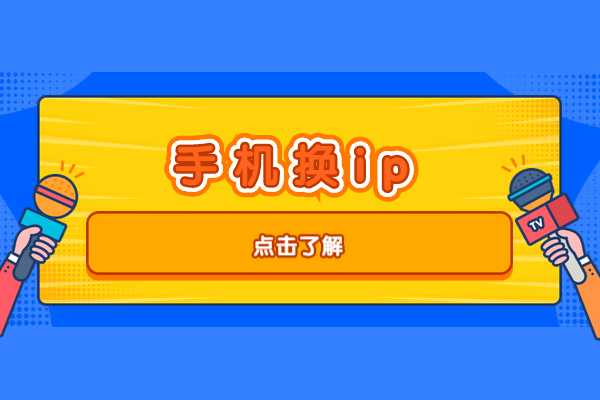 手机换ip

点击了解

TV